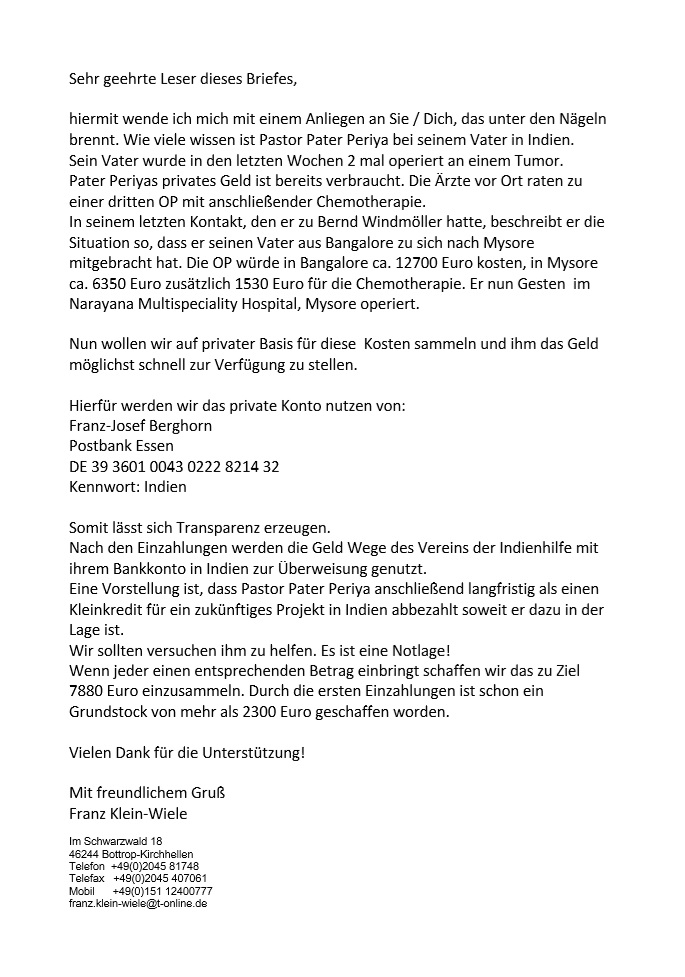 Sehr geehrte Leser dieses Briefes,

hiermit wende ich mich mit einem Anliegen an Sie / Dich, das unter den Nägeln brennt. Wie viele wissen ist Pastor Pater Periya bei seinem Vater in Indien. Sein Vater wurde in den letzten Wochen 2 mal operiert an einem Tumor. Pater Periyas privates Geld ist bereits verbraucht. Die Ärzte vor Ort raten zu einer dritten OP mit anschließender Chemotherapie.
In seinem letzten Kontakt, den er zu Bernd Windmöller hatte, beschreibt er die Situation so, dass er seinen Vater aus Bangalore zu sich nach Mysore mitgebracht hat. Die OP würde in Bangalore ca. 12700 Euro kosten, in Mysore ca. 6350 Euro zusätzlich 1530 Euro für die Chemotherapie. Er nun Gesten im Narayana Multispeciality Hospital, Mysore operiert.

Nun wollen wir auf privater Basis für diese Kosten sammeln und ihm das Geld möglichst schnell zur Verfügung zu stellen.

Hierfür werden wir das private Konto nutzen von:
Franz-Josef Berghorn
Postbank Essen
DE 39 3601 0043 0222 8214 32
Kennwort: Indien

Somit lässt sich Transparenz erzeugen.
Nach den Einzahlungen werden die Geld Wege des Vereins der Indienhilfe mit ihrem Bankkonto in Indien zur Überweisung genutzt.
Eine Vorstellung ist, dass Pastor Pater Periya anschließend langfristig als einen Kleinkredit für ein zukünftiges Projekt in Indien abbezahlt soweit er dazu in der Lage ist.
Wir sollten versuchen ihm zu helfen. Es ist eine Notlage!
Wenn jeder einen entsprechenden Betrag einbringt schaffen wir das zu Ziel 7880 Euro einzusammeln. Durch die ersten Einzahlungen ist schon ein Grundstock von mehr als 2300 Euro geschaffen worden.

Vielen Dank für die Unterstützung!

Mit freundlichem Gruß
Franz Klein-Wiele

Im Schwarzwald 18
46244 Bottrop-Kirchhellen
Telefon +49(0)2045 81748
Telefax +49(0)2045 407061
Mobil +49(0)151 12400777
franz.klein-wiele@t-online.de